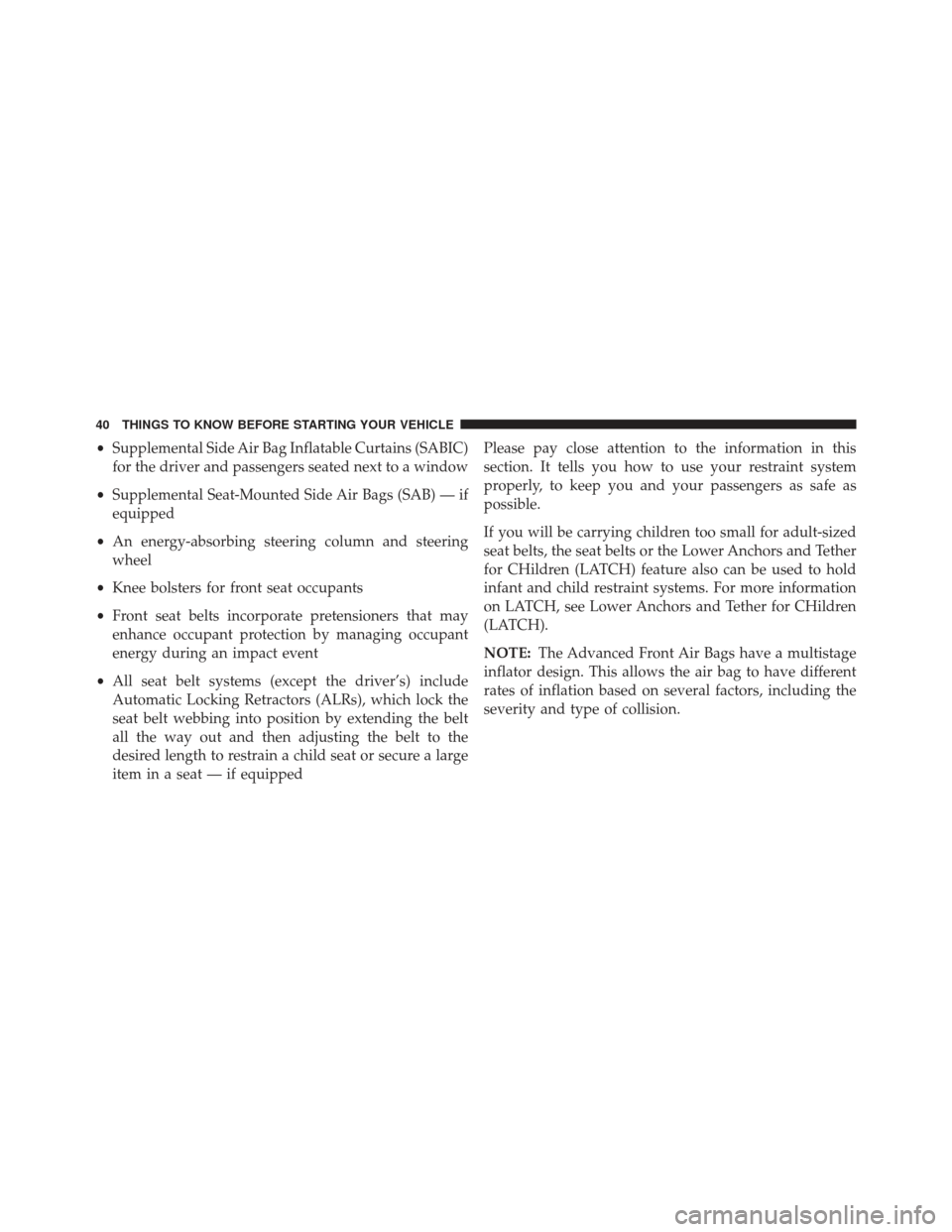 40 THINGS TO KNOW BEFORE STARTING YOUR VEHICLE

• Supplemental Side Air Bag Inflatable Curtains (SABIC) for the driver and passengers seated next to a window

• Supplemental Seat-Mounted Side Air Bags (SAB) — if equipped

• An energy-absorbing steering column and steering wheel

• Knee bolsters for front seat occupants

• Front seat belts incorporate pretensioners that may enhance occupant protection by managing occupant energy during an impact event

• All seat belt systems (except the driver's) include Automatic Locking Retractors (ALRs), which lock the seat belt webbing into position by extending the belt all the way out and then adjusting the belt to the desired length to restrain a child seat or secure a large item in a seat — if equipped

Please pay close attention to the information in this section. It tells you how to use your restraint system properly, to keep you and your passengers as safe as possible.

If you will be carrying children too small for adult-sized seat belts, the seat belts or the Lower Anchors and Tether for CHildren (LATCH) feature also can be used to hold infant and child restraint systems. For more information on LATCH, see Lower Anchors and Tether for CHildren (LATCH).

NOTE: The Advanced Front Air Bags have a multistage inflator design. This allows the air bag to have different rates of inflation based on several factors, including the severity and type of collision.

carmanualsonline.info